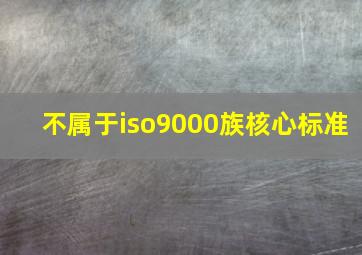 不属于iso9000族核心标准